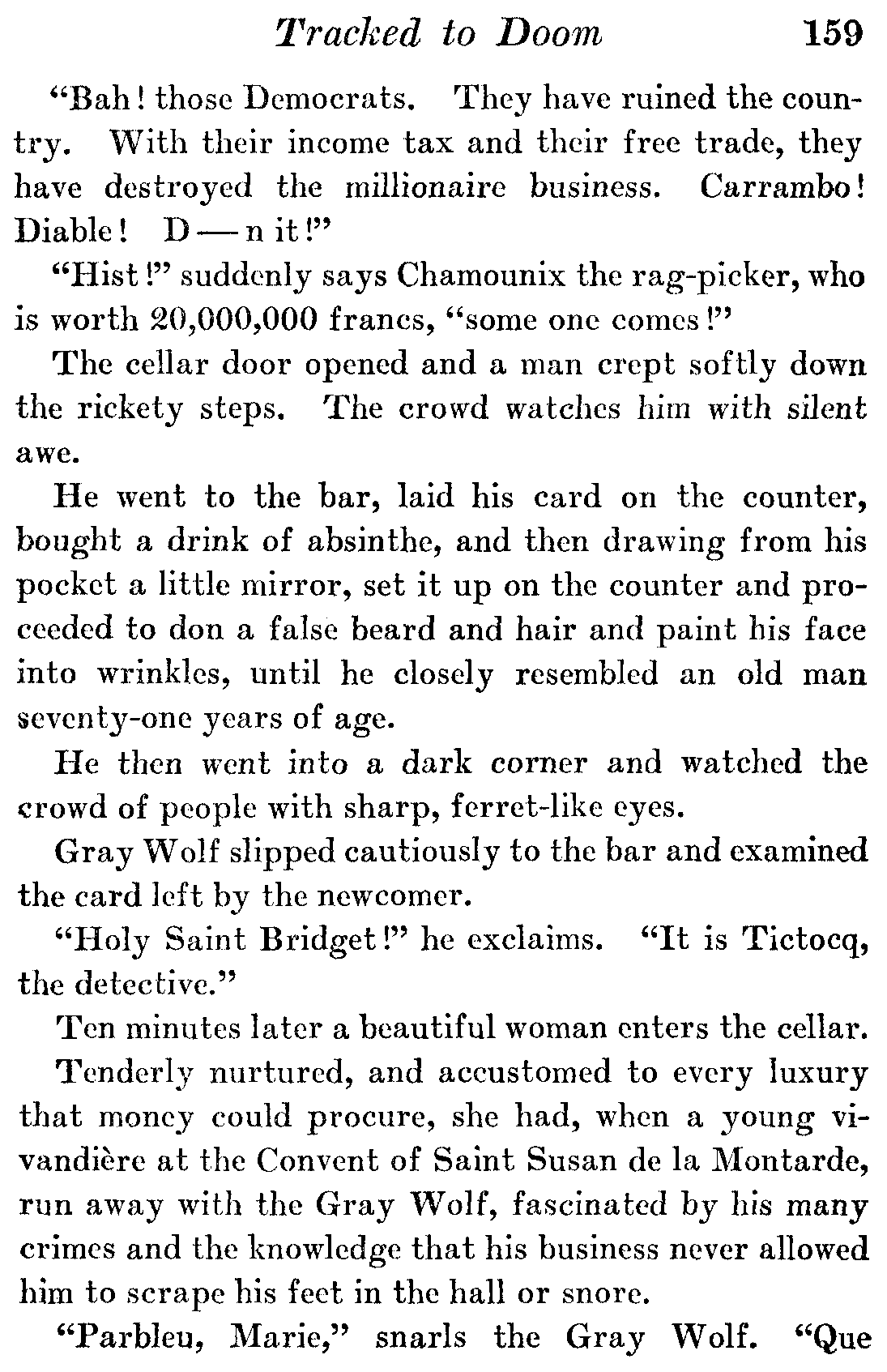 Tracked to Doom 159

"Bah! those Democrats. They have ruined the country. With their income tax and their free trade, they have destroyed the millionaire business. Carrambo! Diable! D—n it!"

"Hist!" suddenly says Chamounix the rag-picker, who is worth 20,000,000 francs, "some one comes!"

The cellar door opened and a man crept softly down the rickety steps. The crowd watches him with silent awe.

He went to the bar, laid his card on the counter, bought a drink of absinthe, and then drawing from his pocket a little mirror, set it up on the counter and proceeded to don a false beard and hair and paint his face into wrinkles, until he closely resembled an old man seventy-one years of age.

He then went into a dark corner and watched the crowd of people with sharp, ferret-like eyes.

Gray Wolf slipped cautiously to the bar and examined the card left by the newcomer.

"Holy Saint Bridget!" he exclaims. "It is Tictocq, the detective."

Ten minutes later a beautiful woman enters the cellar.

Tenderly nurtured, and accustomed to every luxury that money could procure, she had, when a young vivandière at the Convent of Saint Susan de la Montarde, run away with the Gray Wolf, fascinated by his many crimes and the knowledge that his business never allowed him to scrape his feet in the hall or snore.

"Parbleu, Marie," snarls the Gray Wolf. "Que